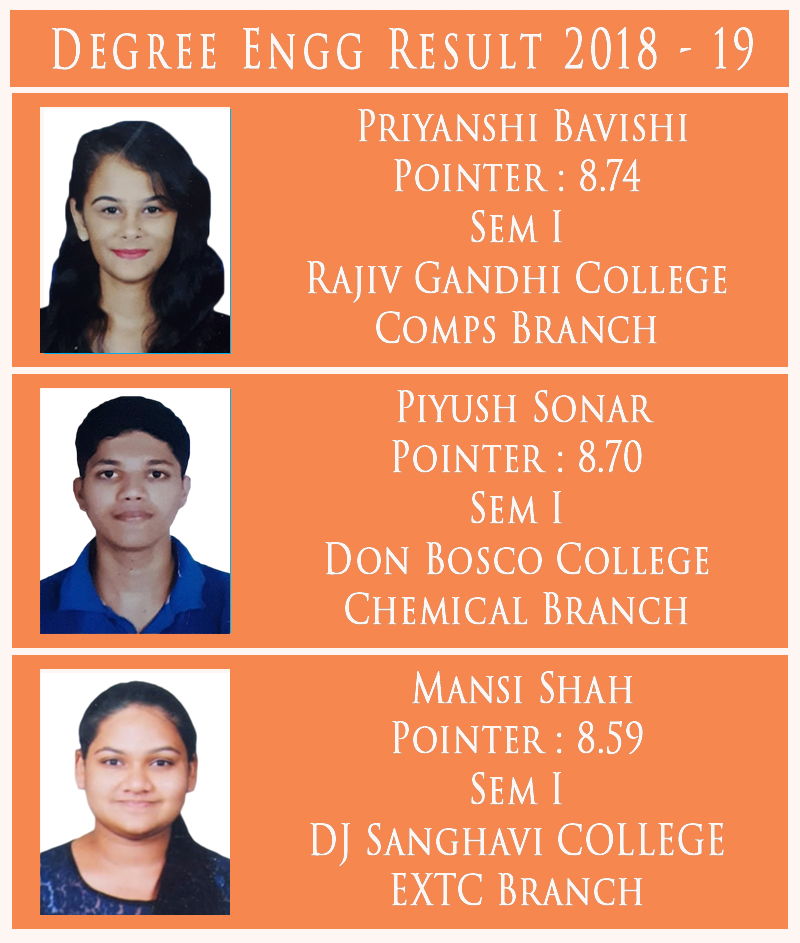 Degree Engg Result 2018 - 19

Priyanshi Bavishi
Pointer : 8.74
Sem I
Rajiv Gandhi College
Comps Branch

Piyush Sonar
Pointer : 8.70
Sem I
Don Bosco College
Chemical Branch

Mansi Shah
Pointer : 8.59
Sem I
DJ Sanghavi COLLEGE
EXTC Branch